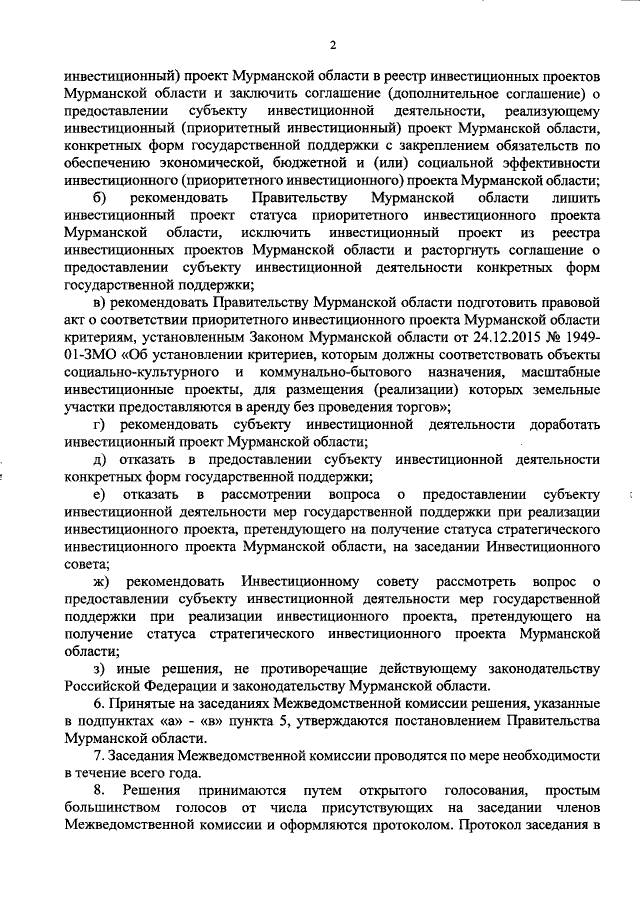 2

инвестиционный) проект Мурманской области в реестр инвестиционных проектов Мурманской области и заключить соглашение (дополнительное соглашение) о предоставлении субъекту инвестиционной деятельности, реализующему инвестиционный (приоритетный инвестиционный) проект Мурманской области, конкретных форм государственной поддержки с закреплением обязательств по обеспечению экономической, бюджетной и (или) социальной эффективности инвестиционного (приоритетного инвестиционного) проекта Мурманской области;

б) рекомендовать Правительству Мурманской области лишить инвестиционный проект статуса приоритетного инвестиционного проекта Мурманской области, исключить инвестиционный проект из реестра инвестиционных проектов Мурманской области и расторгнуть соглашение о предоставлении субъекту инвестиционной деятельности конкретных форм государственной поддержки;

в) рекомендовать Правительству Мурманской области подготовить правовой акт о соответствии приоритетного инвестиционного проекта Мурманской области критериям, установленным Законом Мурманской области от 24.12.2015 № 1949-01-ЗМО «Об установлении критериев, которым должны соответствовать объекты социально-культурного и коммунально-бытового назначения, масштабные инвестиционные проекты, для размещения (реализации) которых земельные участки предоставляются в аренду без проведения торгов»;

г) рекомендовать субъекту инвестиционной деятельности доработать инвестиционный проект Мурманской области;

д) отказать в предоставлении субъекту инвестиционной деятельности конкретных форм государственной поддержки;

е) отказать в рассмотрении вопроса о предоставлении субъекту инвестиционной деятельности мер государственной поддержки при реализации инвестиционного проекта, претендующего на получение статуса стратегического инвестиционного проекта Мурманской области, на заседании Инвестиционного совета;

ж) рекомендовать Инвестиционному совету рассмотреть вопрос о предоставлении субъекту инвестиционной деятельности мер государственной поддержки при реализации инвестиционного проекта, претендующего на получение статуса стратегического инвестиционного проекта Мурманской области;

з) иные решения, не противоречащие действующему законодательству Российской Федерации и законодательству Мурманской области.

6. Принятые на заседаниях Межведомственной комиссии решения, указанные в подпунктах «а» - «в» пункта 5, утверждаются постановлением Правительства Мурманской области.

7. Заседания Межведомственной комиссии проводятся по мере необходимости в течение всего года.

8. Решения принимаются путем открытого голосования, простым большинством голосов от числа присутствующих на заседании членов Межведомственной комиссии и оформляются протоколом. Протокол заседания в